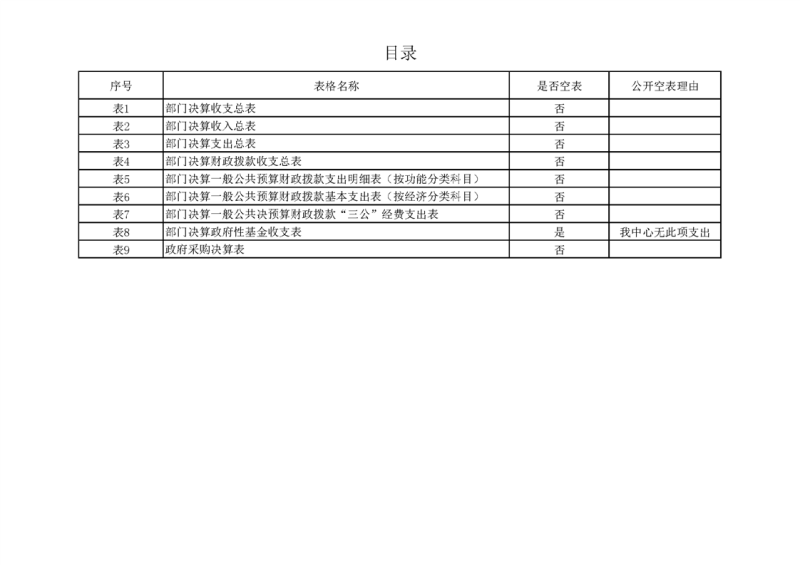 目录

| 序号 | 表格名称 | 是否空表 | 公开空表理由 |
|---|---|---|---|
| 表1 | 部门决算收支总表 | 否 | |
| 表2 | 部门决算收入总表 | 否 | |
| 表3 | 部门决算支出总表 | 否 | |
| 表4 | 部门决算财政拨款收支总表 | 否 | |
| 表5 | 部门决算一般公共预算财政拨款支出明细表（按功能分类科目） | 否 | |
| 表6 | 部门决算一般公共预算财政拨款基本支出表（按经济分类科目） | 否 | |
| 表7 | 部门决算一般公共决预算财政拨款“三公”经费支出表 | 否 | |
| 表8 | 部门决算政府性基金收支表 | 是 | 我中心无此项支出 |
| 表9 | 政府采购决算表 | 否 | |